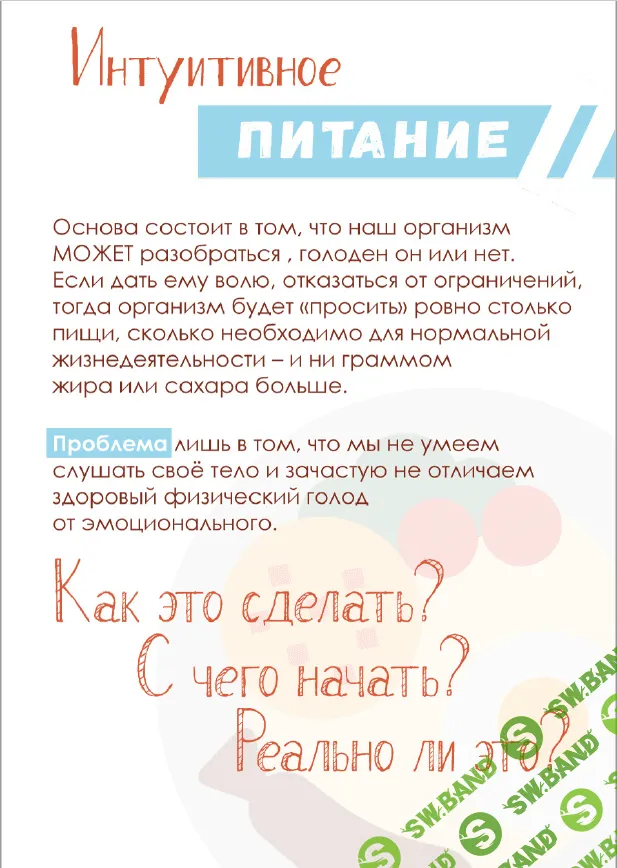 Интуитивное
ПИТАНИЕ

Основа состоит в том, что наш организм МОЖЕТ разобраться , голоден он или нет. Если дать ему волю, отказаться от ограничений, тогда организм будет «просить» ровно столько пищи, сколько необходимо для нормальной жизнедеятельности – и ни граммом жира или сахара больше.

Проблема лишь в том, что мы не умеем слушать своё тело и зачастую не отличаем здоровый физический голод от эмоционального.

Как это сделать?
С чего начать?
Реально ли это?

SW.BAND SW.BAND SW.BAND SW.BAND